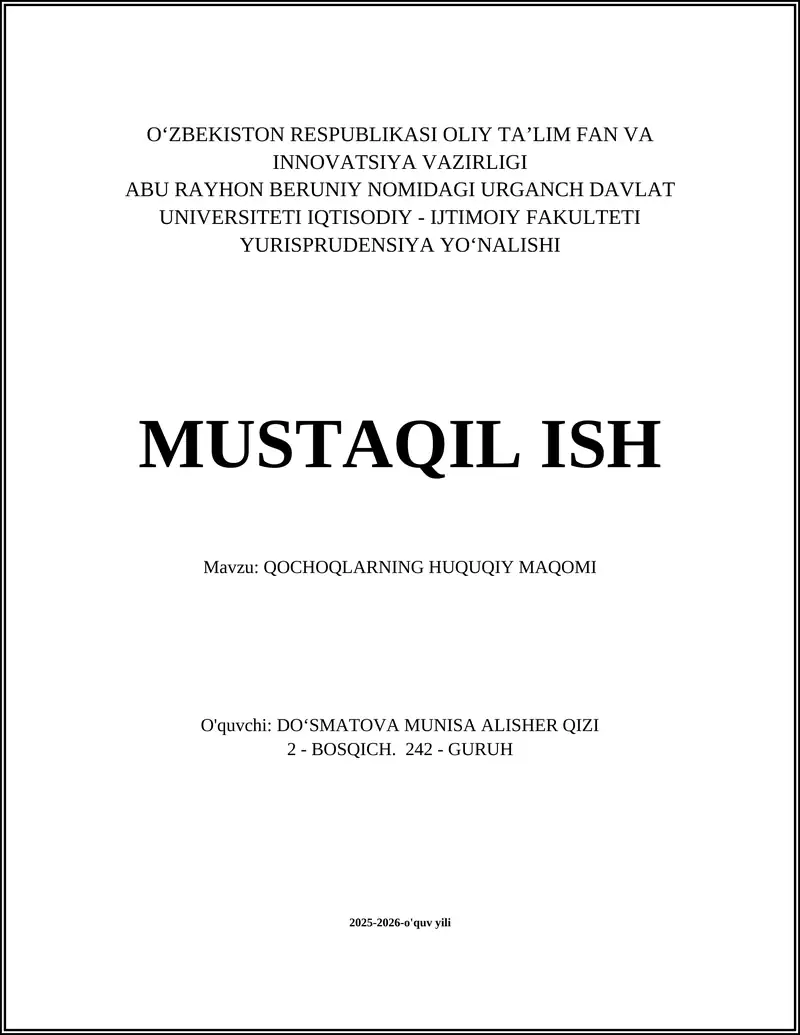 O‘ZBEKISTON RESPUBLIKASI OLIY TA’LIM FAN VA INNOVATSIYA VAZIRLIGI
ABU RAYHON BERUNIY NOMIDAGI URGANCH DAVLAT UNIVERSITETI IQTISODIY - IJTIMOIY FAKULTETI
YURISPRUDENSIYA YO‘NALISHI

MUSTAQIL ISH

Mavzu: QOCHOQLARNING HUQUQIY MAQOMI

O'quvchi: DO‘SMATOVA MUNISA ALISHER QIZI
2 - BOSQICH. 242 - GURUH

2025-2026-o'quv yili